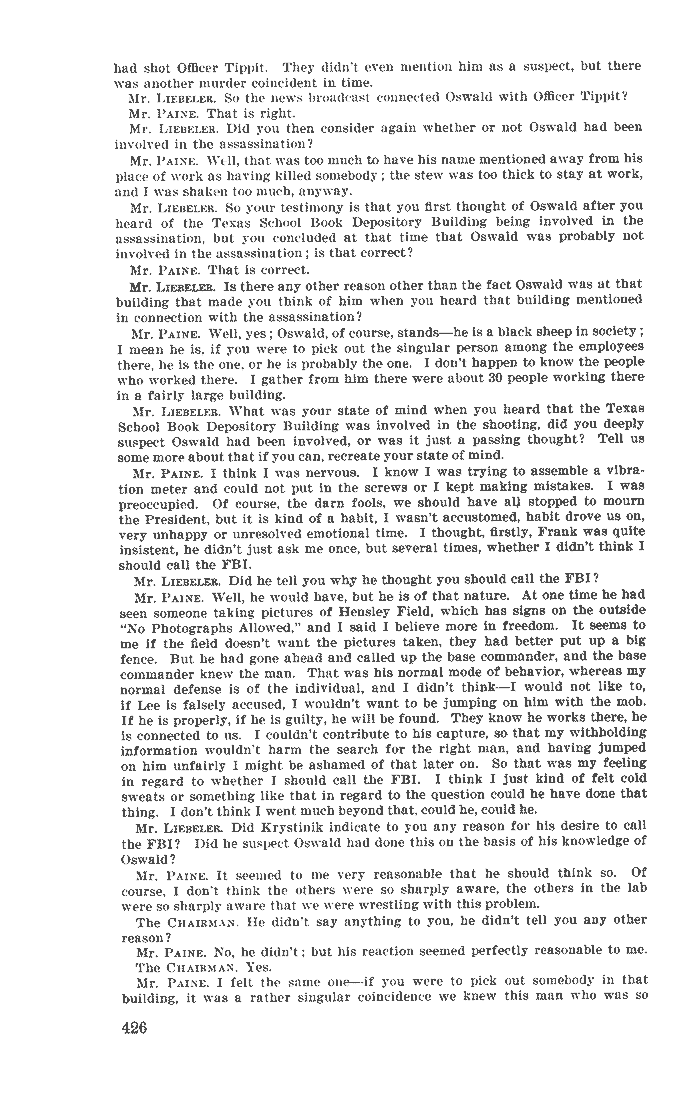 had shot Officer Tippit. They didn't even mention him as a suspect, but there was another murder coincident in time.

Mr. LIEBELER. So the news broadcast connected Oswald with Officer Tippit?

Mr. PAINE. That is right.

Mr. LIEBELER. Did you then consider again whether or not Oswald had been involved in the assassination?

Mr. PAINE. Well, that was too much to have his name mentioned away from his place of work as having killed somebody; the stew was too thick to stay at work, and I was shaken too much, anyway.

Mr. LIEBELER. So your testimony is that you first thought of Oswald after you heard of the Texas School Book Depository Building being involved in the assassination, but you concluded at that time that Oswald was probably not involved in the assassination; is that correct?

Mr. PAINE. That is correct.

Mr. LIEBELER. Is there any other reason other than the fact Oswald was at that building that made you think of him when you heard that building mentioned in connection with the assassination?

Mr. PAINE. Well, yes; Oswald, of course, stands—he is a black sheep in society; I mean he is. if you were to pick out the singular person among the employees there, he is the one, or he is probably the one. I don't happen to know the people who worked there. I gather from him there were about 30 people working there in a fairly large building.

Mr. LIEBELER. What was your state of mind when you heard that the Texas School Book Depository Building was involved in the shooting, did you deeply suspect Oswald had been involved, or was it just a passing thought? Tell us some more about that if you can, recreate your state of mind.

Mr. PAINE. I think I was nervous. I know I was trying to assemble a vibration meter and could not put in the screws or I kept making mistakes. I was preoccupied. Of course, the darn fools, we should have all stopped to mourn the President, but it is kind of a habit, I wasn't accustomed, habit drove us on, very unhappy or unresolved emotional time. I thought, firstly, Frank was quite insistent, he didn't just ask me once, but several times, whether I didn't think I should call the FBI.

Mr. LIEBELER. Did he tell you why he thought you should call the FBI?

Mr. PAINE. Well, he would have, but he is of that nature. At one time he had seen someone taking pictures of Hensley Field, which has signs on the outside "No Photographs Allowed," and I said I believe more in freedom. It seems to me if the field doesn't want the pictures taken, they had better put up a big fence. But he had gone ahead and called up the base commander, and the base commander knew the man. That was his normal mode of behavior, whereas my normal defense is of the individual, and I didn't think—I would not like to, if Lee is falsely accused, I wouldn't want to be jumping on him with the mob. If he is properly, if he is guilty, he will be found. They know he works there, he is connected to us. I couldn't contribute to his capture, so that my withholding information wouldn't harm the search for the right man, and having jumped on him unfairly I might be ashamed of that later on. So that was my feeling in regard to whether I should call the FBI. I think I just kind of felt cold sweats or something like that in regard to the question could he have done that thing. I don't think I went much beyond that, could he, could he.

Mr. LIEBELER. Did Krystinik indicate to you any reason for his desire to call the FBI? Did he suspect Oswald had done this on the basis of his knowledge of Oswald?

Mr. PAINE. It seemed to me very reasonable that he should think so. Of course, I don't think the others were so sharply aware, the others in the lab were so sharply aware that we were wrestling with this problem.

The CHAIRMAN. He didn't say anything to you, he didn't tell you any other reason?

Mr. PAINE. No, he didn't; but his reaction seemed perfectly reasonable to me.

The CHAIRMAN. Yes.

Mr. PAINE. I felt the same one—if you were to pick out somebody in that building, it was a rather singular coincidence we knew this man who was so

426